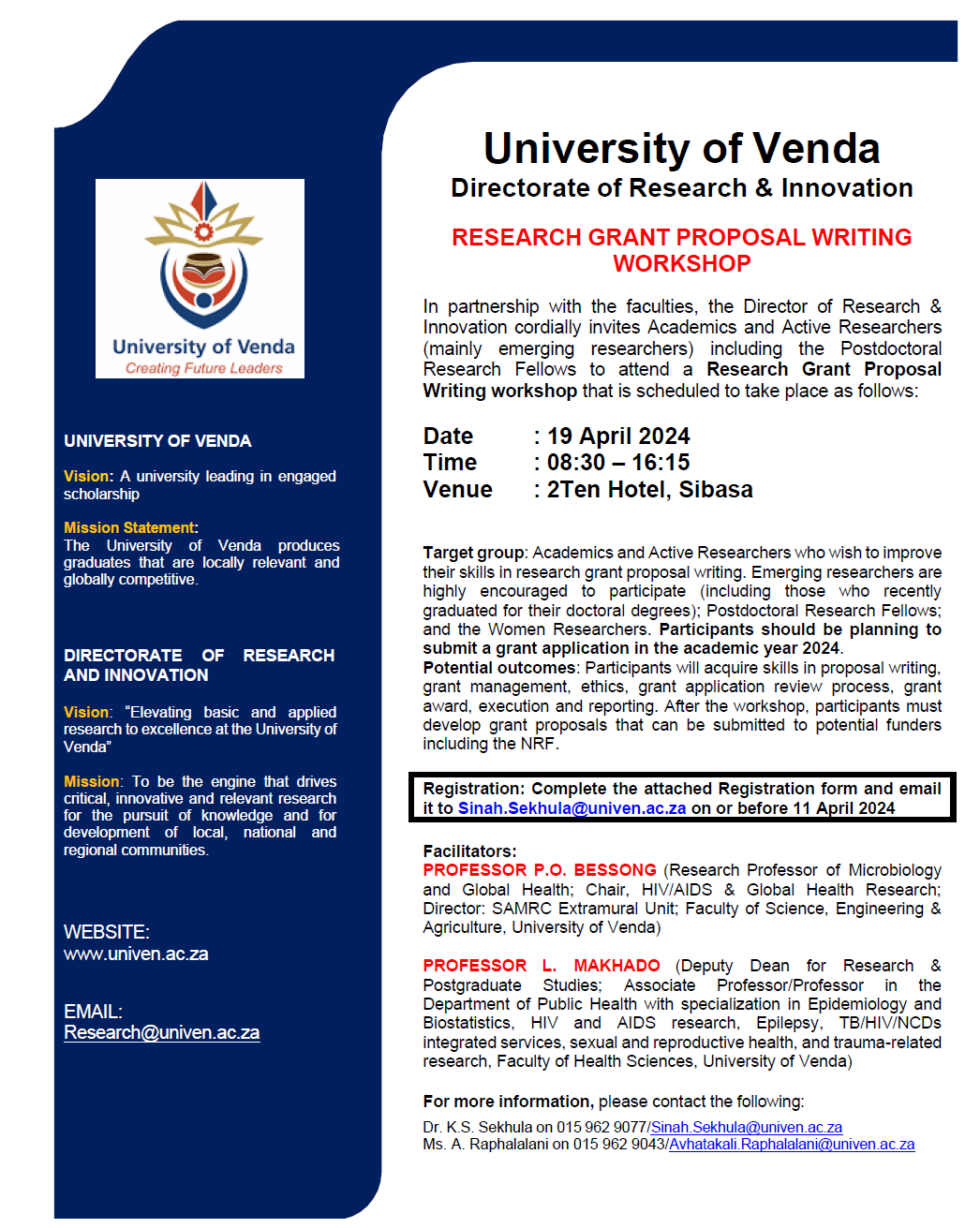 University of Venda
Creating Future Leaders

UNIVERSITY OF VENDA

Vision: A university leading in engaged scholarship

Mission Statement:
The University of Venda produces graduates that are locally relevant and globally competitive.

DIRECTORATE OF RESEARCH AND INNOVATION

Vision: "Elevating basic and applied research to excellence at the University of Venda"

Mission: To be the engine that drives critical, innovative and relevant research for the pursuit of knowledge and for development of local, national and regional communities.

WEBSITE:
www.univen.ac.za

EMAIL:
Research@univen.ac.za

University of Venda
Directorate of Research & Innovation

RESEARCH GRANT PROPOSAL WRITING WORKSHOP

In partnership with the faculties, the Director of Research & Innovation cordially invites Academics and Active Researchers (mainly emerging researchers) including the Postdoctoral Research Fellows to attend a Research Grant Proposal Writing workshop that is scheduled to take place as follows:

Date : 19 April 2024
Time : 08:30 – 16:15
Venue : 2Ten Hotel, Sibasa

Target group: Academics and Active Researchers who wish to improve their skills in research grant proposal writing. Emerging researchers are highly encouraged to participate (including those who recently graduated for their doctoral degrees); Postdoctoral Research Fellows; and the Women Researchers. Participants should be planning to submit a grant application in the academic year 2024.
Potential outcomes: Participants will acquire skills in proposal writing, grant management, ethics, grant application review process, grant award, execution and reporting. After the workshop, participants must develop grant proposals that can be submitted to potential funders including the NRF.

Registration: Complete the attached Registration form and email it to Sinah.Sekhula@univen.ac.za on or before 11 April 2024

Facilitators:
PROFESSOR P.O. BESSONG (Research Professor of Microbiology and Global Health; Chair, HIV/AIDS & Global Health Research; Director: SAMRC Extramural Unit; Faculty of Science, Engineering & Agriculture, University of Venda)

PROFESSOR L. MAKHADO (Deputy Dean for Research & Postgraduate Studies; Associate Professor/Professor in the Department of Public Health with specialization in Epidemiology and Biostatistics, HIV and AIDS research, Epilepsy, TB/HIV/NCDs integrated services, sexual and reproductive health, and trauma-related research, Faculty of Health Sciences, University of Venda)

For more information, please contact the following:
Dr. K.S. Sekhula on 015 962 9077/Sinah.Sekhula@univen.ac.za
Ms. A. Raphalalani on 015 962 9043/Avhatakali.Raphalalani@univen.ac.za